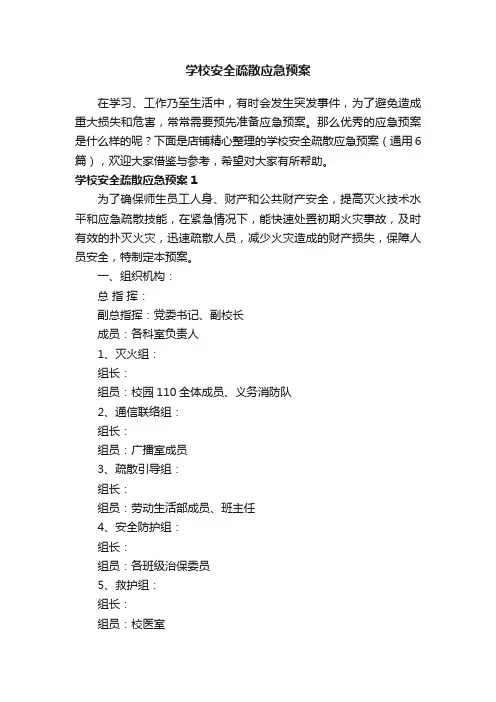 学校安全疏散应急预案

在学习、工作乃至生活中，有时会发生突发事件，为了避免造成重大损失和危害，常常需要预先准备应急预案。那么优秀的应急预案是什么样的呢？下面是店铺精心整理的学校安全疏散应急预案（通用6篇），欢迎大家借鉴与参考，希望对大家有所帮助。

学校安全疏散应急预案 1

为了确保师生员工人身、财产和公共财产安全，提高灭火技术水平和应急疏散技能，在紧急情况下，能快速处置初期火灾事故，及时有效的扑灭火灾，迅速疏散人员，减少火灾造成的财产损失，保障人员安全，特制定本预案。

一、组织机构：

总 指 挥：

副总指挥：党委书记、副校长

成员：各科室负责人

1、灭火组：

组长：

组员：校园 110 全体成员、义务消防队

2、通信联络组：

组长：

组员：广播室成员

3、疏散引导组：

组长：

组员：劳动生活部成员、班主任

4、安全防护组：

组长：

组员：各班级治保委员

5、救护组：

组长：

组员：校医室